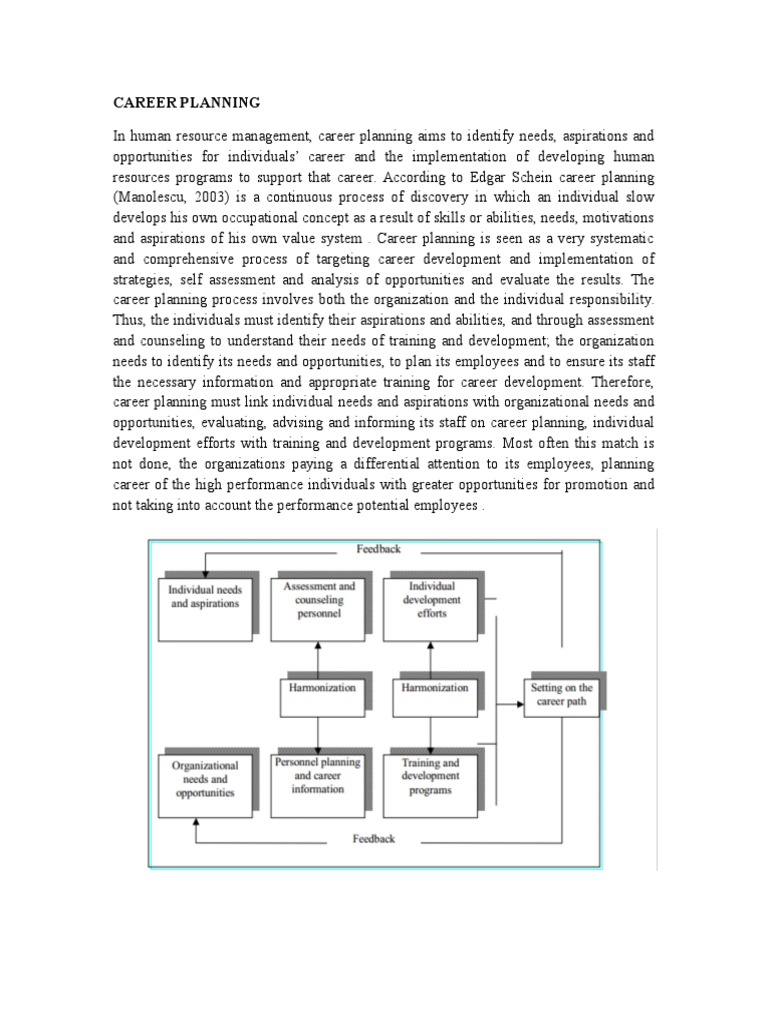 CAREER PLANNING

In human resource management, career planning aims to identify needs, aspirations and opportunities for individuals' career and the implementation of developing human resources programs to support that career. According to Edgar Schein career planning (Manolescu, 2003) is a continuous process of discovery in which an individual slow develops his own occupational concept as a result of skills or abilities, needs, motivations and aspirations of his own value system . Career planning is seen as a very systematic and comprehensive process of targeting career development and implementation of strategies, self assessment and analysis of opportunities and evaluate the results. The career planning process involves both the organization and the individual responsibility. Thus, the individuals must identify their aspirations and abilities, and through assessment and counseling to understand their needs of training and development; the organization needs to identify its needs and opportunities, to plan its employees and to ensure its staff the necessary information and appropriate training for career development. Therefore, career planning must link individual needs and aspirations with organizational needs and opportunities, evaluating, advising and informing its staff on career planning, individual development efforts with training and development programs. Most often this match is not done, the organizations paying a differential attention to its employees, planning career of the high performance individuals with greater opportunities for promotion and not taking into account the performance potential employees .

Feedback

Individual needs and aspirations

Assessment and counseling personnel

Individual development efforts

Harmonization

Harmonization

Setting on the career path

Organizational needs and opportunities

Personnel planning and career information

Training and development programs

Feedback